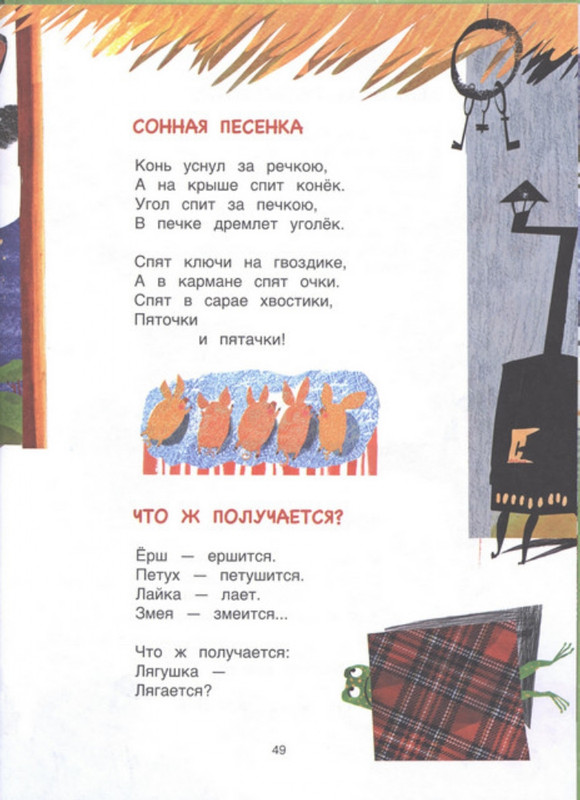 СОННАЯ ПЕСЕНКА

Конь уснул за речкою,
А на крыше спит конёк.
Угол спит за печкою,
В печке дремлет уголёк.

Спят ключи на гвоздике,
А в кармане спят очки.
Спят в сарае хвостики,
Пяточки
и пятачки!

ЧТО Ж ПОЛУЧАЕТСЯ?

Ёрш — ершится.
Петух — петушится.
Лайка — лает.
Змея — змеится...

Что ж получается:
Лягушка —
Лягается?

49